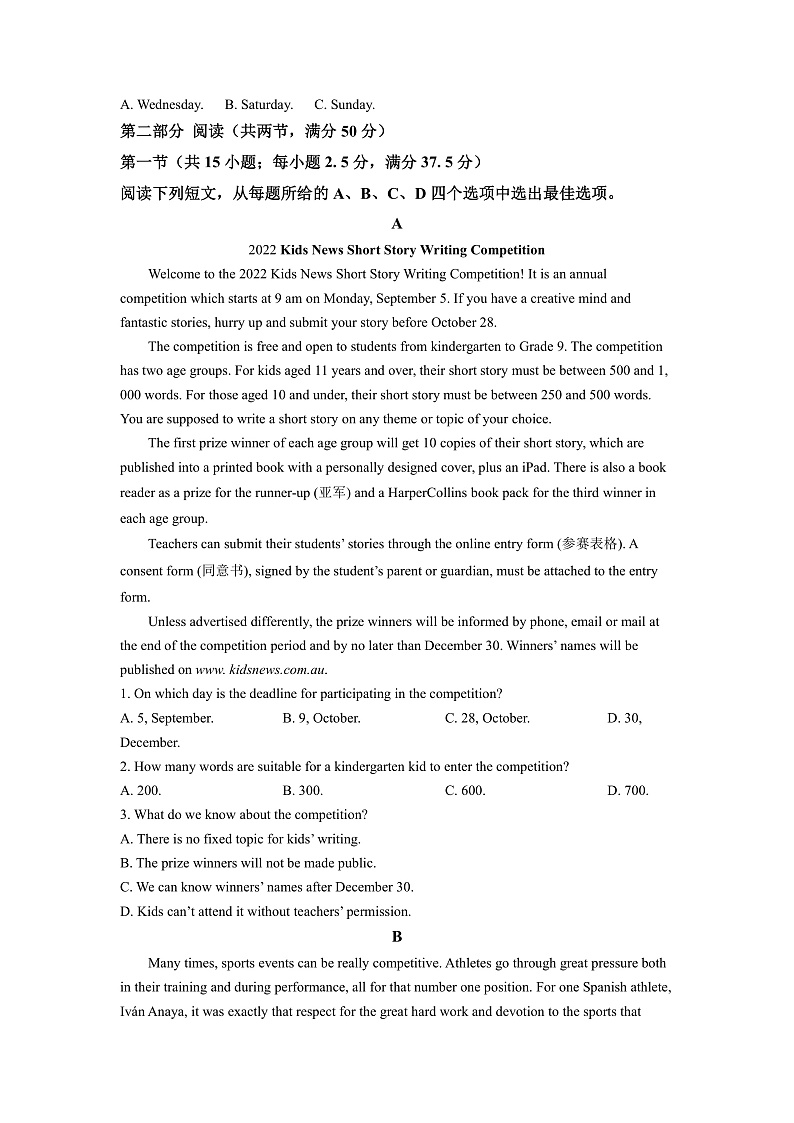 A. Wednesday.　B. Saturday.　C. Sunday.

第二部分 阅读（共两节，满分 50 分）

第一节（共 15 小题；每小题 2. 5 分，满分 37. 5 分）

阅读下列短文，从每题所给的 A、B、C、D 四个选项中选出最佳选项。

A

2022 Kids News Short Story Writing Competition

Welcome to the 2022 Kids News Short Story Writing Competition! It is an annual competition which starts at 9 am on Monday, September 5. If you have a creative mind and fantastic stories, hurry up and submit your story before October 28.

The competition is free and open to students from kindergarten to Grade 9. The competition has two age groups. For kids aged 11 years and over, their short story must be between 500 and 1, 000 words. For those aged 10 and under, their short story must be between 250 and 500 words. You are supposed to write a short story on any theme or topic of your choice.

The first prize winner of each age group will get 10 copies of their short story, which are published into a printed book with a personally designed cover, plus an iPad. There is also a book reader as a prize for the runner-up (亚军) and a HarperCollins book pack for the third winner in each age group.

Teachers can submit their students' stories through the online entry form (参赛表格). A consent form (同意书), signed by the student's parent or guardian, must be attached to the entry form.

Unless advertised differently, the prize winners will be informed by phone, email or mail at the end of the competition period and by no later than December 30. Winners' names will be published on www. kidsnews.com.au.

1. On which day is the deadline for participating in the competition?

A. 5, September.　B. 9, October.　C. 28, October.　D. 30, December.

2. How many words are suitable for a kindergarten kid to enter the competition?

A. 200.　B. 300.　C. 600.　D. 700.

3. What do we know about the competition?

A. There is no fixed topic for kids' writing.

B. The prize winners will not be made public.

C. We can know winners' names after December 30.

D. Kids can't attend it without teachers' permission.

B

Many times, sports events can be really competitive. Athletes go through great pressure both in their training and during performance, all for that number one position. For one Spanish athlete, Iván Anaya, it was exactly that respect for the great hard work and devotion to the sports that